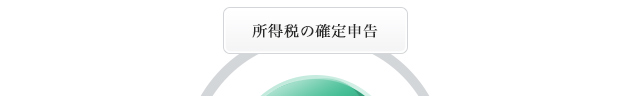 所得税の確定申告